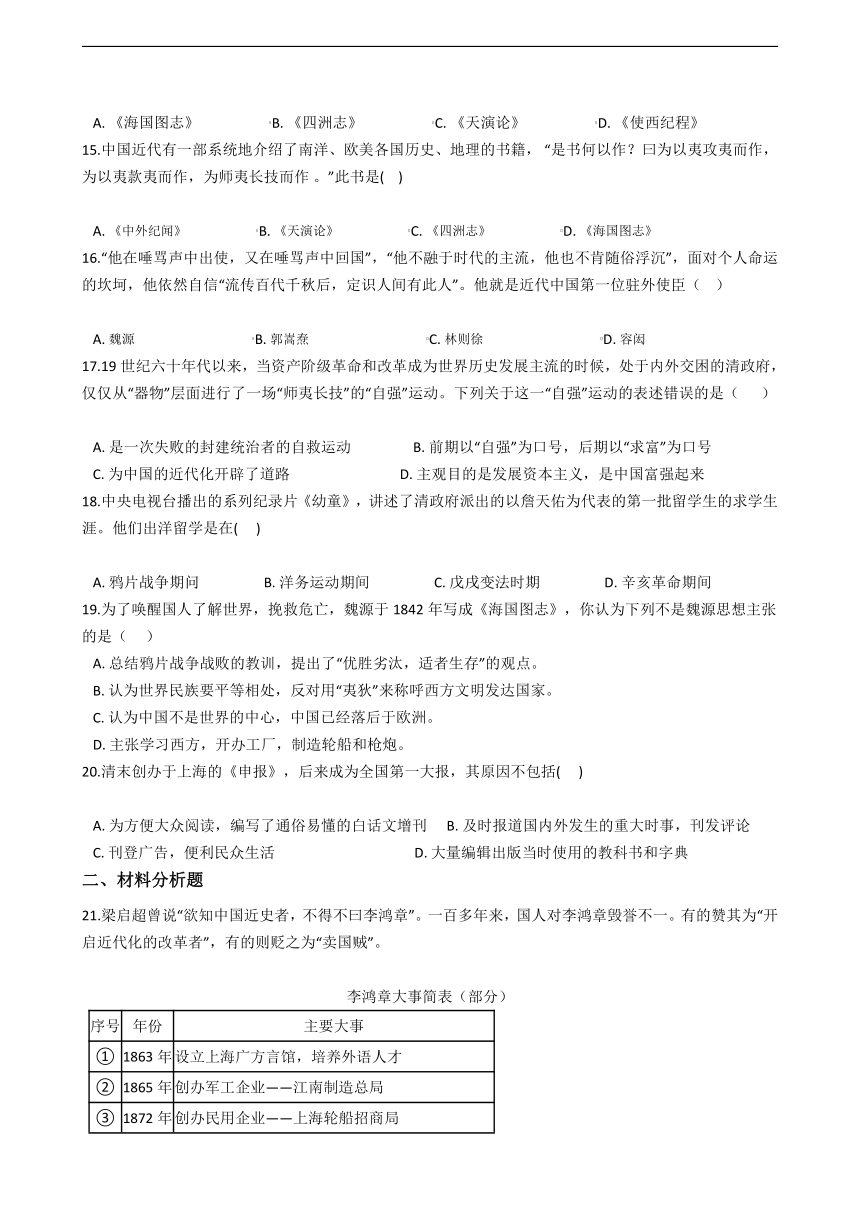 A. 《海国图志》　　B. 《四洲志》　　C. 《天演论》　　D. 《使西纪程》

15.中国近代有一部系统地介绍了南洋、欧美各国历史、地理的书籍，“是书何以作？曰为以夷攻夷而作，为以夷款夷而作，为师夷长技而作 。”此书是(　)

A. 《中外纪闻》　　B. 《天演论》　　C. 《四洲志》　　D. 《海国图志》

16.“他在唾骂声中出使，又在唾骂声中回国”，“他不融于时代的主流，他也不肯随俗浮沉”，面对个人命运的坎坷，他依然自信“流传百代千秋后，定识人间有此人”。他就是近代中国第一位驻外使臣（　）

A. 魏源　　B. 郭嵩焘　　C. 林则徐　　D. 容闳

17.19 世纪六十年代以来，当资产阶级革命和改革成为世界历史发展主流的时候，处于内外交困的清政府，仅仅从“器物”层面进行了一场“师夷长技”的“自强”运动。下列关于这一“自强”运动的表述错误的是（　）

A. 是一次失败的封建统治者的自救运动　　B. 前期以“自强”为口号，后期以“求富”为口号
C. 为中国的近代化开辟了道路　　D. 主观目的是发展资本主义，是中国富强起来

18.中央电视台播出的系列纪录片《幼童》，讲述了清政府派出的以詹天佑为代表的第一批留学生的求学生涯。他们出洋留学是在(　)

A. 鸦片战争期间　　B. 洋务运动期间　　C. 戊戌变法时期　　D. 辛亥革命期间

19.为了唤醒国人了解世界，挽救危亡，魏源于 1842 年写成《海国图志》，你认为下列不是魏源思想主张的是（　）
A. 总结鸦片战争战败的教训，提出了“优胜劣汰，适者生存”的观点。
B. 认为世界民族要平等相处，反对用“夷狄”来称呼西方文明发达国家。
C. 认为中国不是世界的中心，中国已经落后于欧洲。
D. 主张学习西方，开办工厂，制造轮船和枪炮。

20.清末创办于上海的《申报》，后来成为全国第一大报，其原因不包括(　)

A. 为方便大众阅读，编写了通俗易懂的白话文增刊　　B. 及时报道国内外发生的重大时事，刊发评论
C. 刊登广告，便利民众生活　　D. 大量编辑出版当时使用的教科书和字典

二、材料分析题

21.梁启超曾说“欲知中国近史者，不得不曰李鸿章”。一百多年来，国人对李鸿章毁誉不一。有的赞其为“开启近代化的改革者”，有的则贬之为“卖国贼”。

李鸿章大事简表（部分）

| 序号 | 年份 | 主要大事 |
|---|---|---|
| ① | 1863 年 | 设立上海广方言馆，培养外语人才 |
| ② | 1865 年 | 创办军工企业——江南制造总局 |
| ③ | 1872 年 | 创办民用企业——上海轮船招商局 |